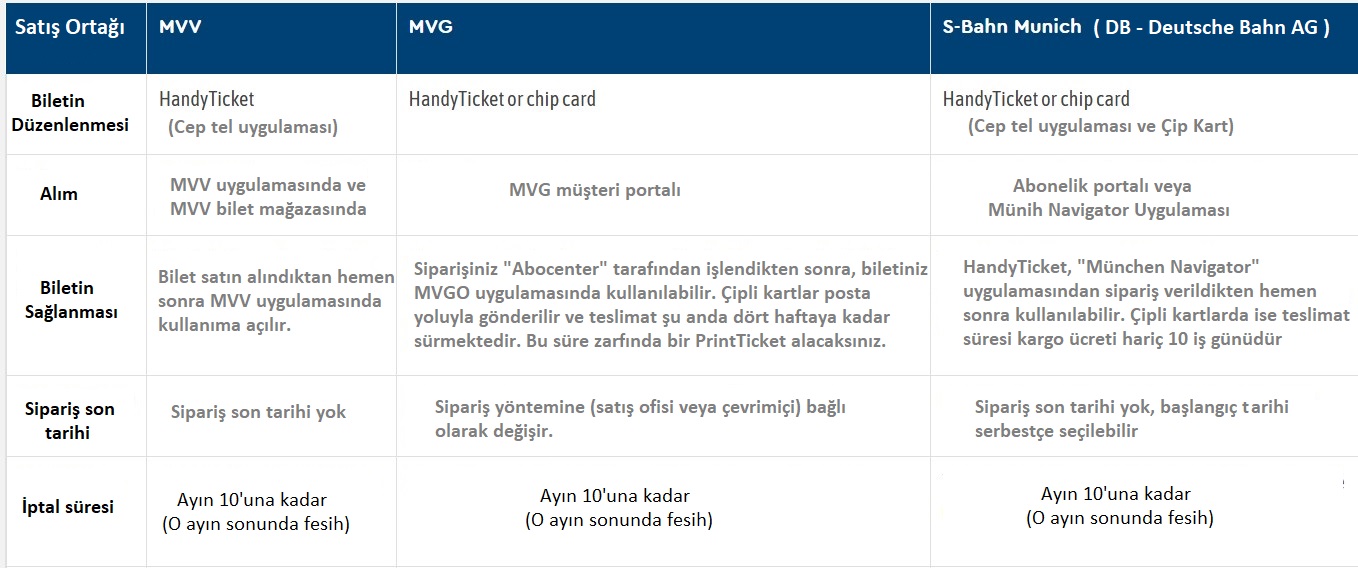 | Satış Ortağı | MVV | MVG | S-Bahn Munich ( DB - Deutsche Bahn AG ) |
|---|---|---|---|
| Biletin Düzenlenmesi | HandyTicket (Cep tel uygulaması) | HandyTicket or chip card | HandyTicket or chip card (Cep tel uygulaması ve Çip Kart) |
| Alım | MVV uygulamasında ve MVV bilet mağazasında | MVG müşteri portalı | Abonelik portalı veya Münih Navigator Uygulaması |
| Biletin Sağlanması | Bilet satın alındıktan hemen sonra MVV uygulamasında kullanıma açılır. | Siparişiniz "Abocenter" tarafından işlendikten sonra, biletiniz MVGO uygulamasında kullanılabilir. Çipli kartlar posta yoluyla gönderilir ve teslimat şu anda dört haftaya kadar sürmektedir. Bu süre zarfında bir PrintTicket alacaksınız. | HandyTicket, "München Navigator" uygulamasından sipariş verildikten hemen sonra kullanılabilir. Çipli kartlarda ise teslimat süresi kargo ücreti hariç 10 iş günüdür |
| Sipariş son tarihi | Sipariş son tarihi yok | Sipariş yöntemine (satış ofisi veya çevrimiçi) bağlı olarak değişir. | Sipariş son tarihi yok, başlangıç tarihi serbestçe seçilebilir |
| İptal süresi | Ayın 10'una kadar (O ayın sonunda fesih) | Ayın 10'una kadar (O ayın sonunda fesih) | Ayın 10'una kadar (O ayın sonunda fesih) |